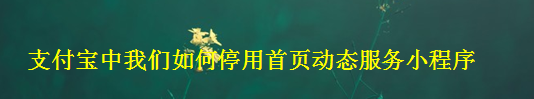 支付宝中我们如何停用首页动态服务小程序